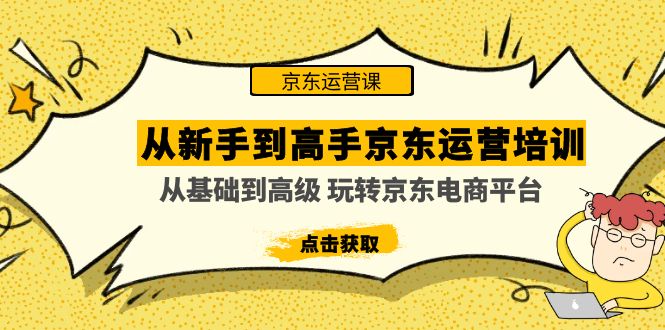 京东运营课

从新手到高手京东运营培训

从基础到高级 玩转京东电商平台

点击获取